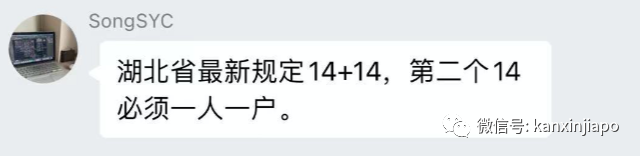 SongSYC

湖北省最新规定14+14，第二个14必须一人一户。

微信号: kanxinjiapo